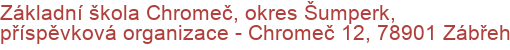 Základní škola Chromeč, okres Šumperk, příspěvková organizace - Chromeč 12, 78901 Zábřeh